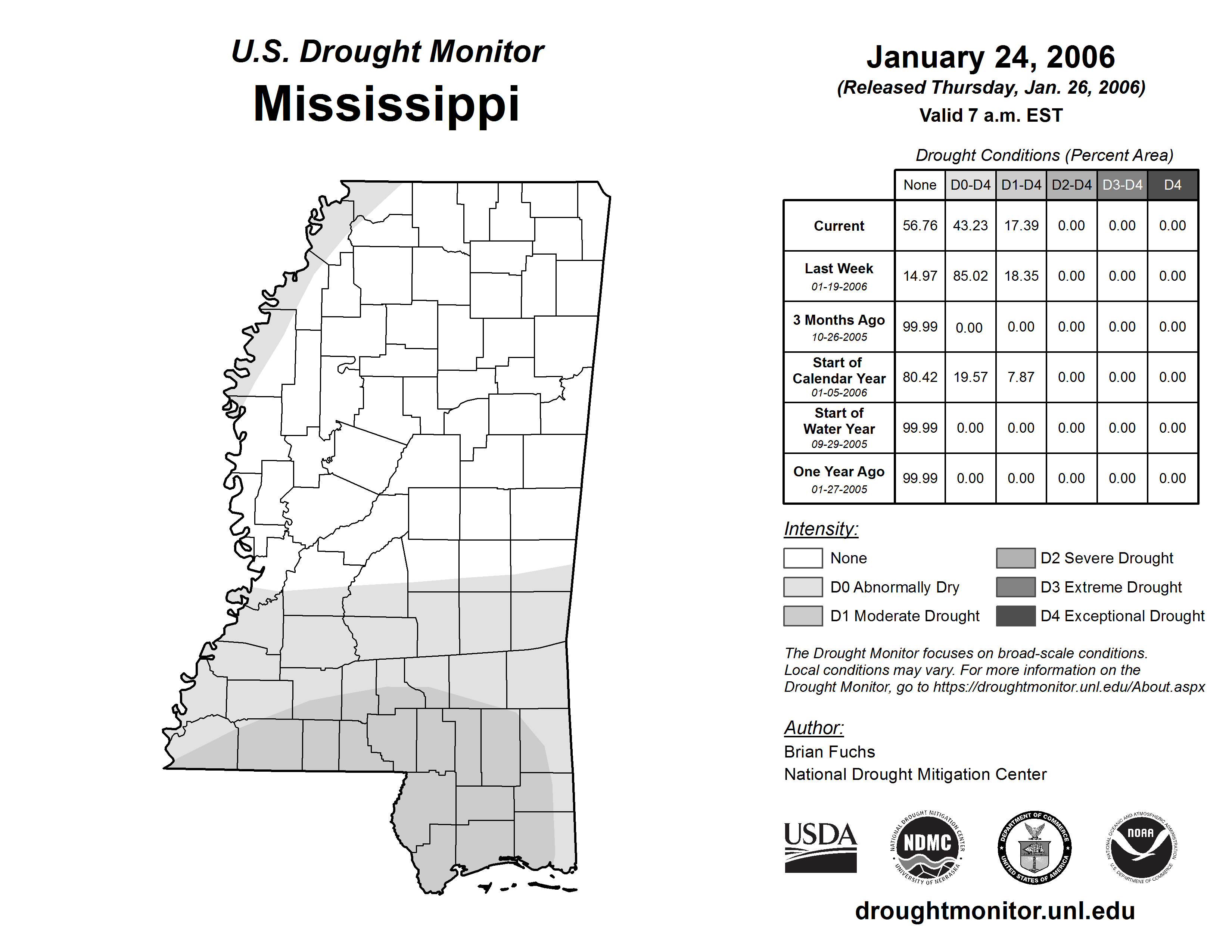 U.S. Drought Monitor
Mississippi

January 24, 2006
(Released Thursday, Jan. 26, 2006)
Valid 7 a.m. EST

Drought Conditions (Percent Area)

| | None | D0-D4 | D1-D4 | D2-D4 | D3-D4 | D4 |
|---|---|---|---|---|---|---|
| Current | 56.76 | 43.23 | 17.39 | 0.00 | 0.00 | 0.00 |
| Last Week 01-19-2006 | 14.97 | 85.02 | 18.35 | 0.00 | 0.00 | 0.00 |
| 3 Months Ago 10-26-2005 | 99.99 | 0.00 | 0.00 | 0.00 | 0.00 | 0.00 |
| Start of Calendar Year 01-05-2006 | 80.42 | 19.57 | 7.87 | 0.00 | 0.00 | 0.00 |
| Start of Water Year 09-29-2005 | 99.99 | 0.00 | 0.00 | 0.00 | 0.00 | 0.00 |
| One Year Ago 01-27-2005 | 99.99 | 0.00 | 0.00 | 0.00 | 0.00 | 0.00 |

Intensity:
None
D0 Abnormally Dry
D1 Moderate Drought
D2 Severe Drought
D3 Extreme Drought
D4 Exceptional Drought

The Drought Monitor focuses on broad-scale conditions. Local conditions may vary. For more information on the Drought Monitor, go to https://droughtmonitor.unl.edu/About.aspx

Author:
Brian Fuchs
National Drought Mitigation Center

USDA
NATIONAL DROUGHT MITIGATION CENTER NDMC UNIVERSITY OF NEBRASKA
DEPARTMENT OF COMMERCE UNITED STATES OF AMERICA
NATIONAL OCEANIC AND ATMOSPHERIC ADMINISTRATION NOAA U.S. DEPARTMENT OF COMMERCE

droughtmonitor.unl.edu